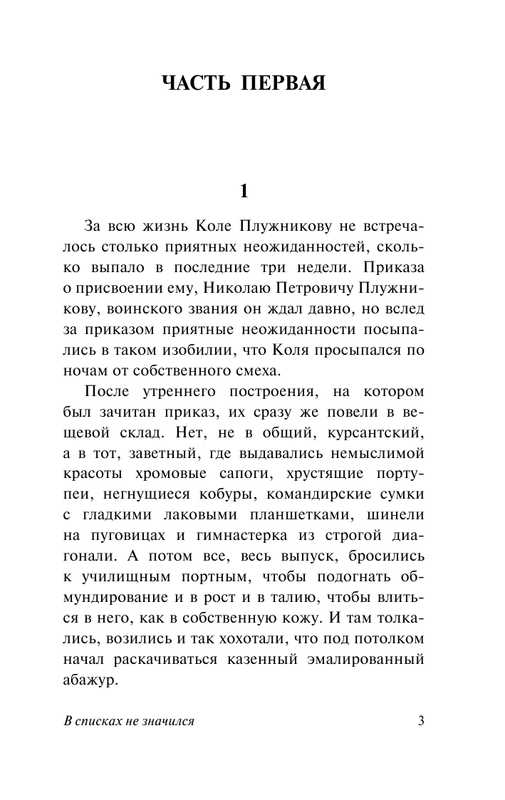 ЧАСТЬ ПЕРВАЯ

1

За всю жизнь Коле Плужникову не встречалось столько приятных неожиданностей, сколько выпало в последние три недели. Приказа о присвоении ему, Николаю Петровичу Плужникову, воинского звания он ждал давно, но вслед за приказом приятные неожиданности посыпались в таком изобилии, что Коля просыпался по ночам от собственного смеха.

После утреннего построения, на котором был зачитан приказ, их сразу же повели в вещевой склад. Нет, не в общий, курсантский, а в тот, заветный, где выдавались немыслимой красоты хромовые сапоги, хрустящие портупеи, негнущиеся кобуры, командирские сумки с гладкими лаковыми планшетками, шинели на пуговицах и гимнастерка из строгой диагонали. А потом все, весь выпуск, бросились к училищным портным, чтобы подогнать обмундирование и в рост и в талию, чтобы влиться в него, как в собственную кожу. И там толкались, возились и так хохотали, что под потолком начал раскачиваться казенный эмалированный абажур.

В списках не значился

3